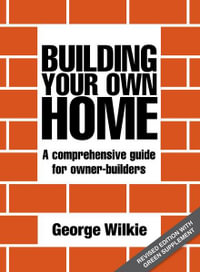 BUILDING YOUR OWN HOME

A comprehensive guide for owner-builders

George Wilkie

REVISED EDITION WITH GREEN SUPPLEMENT